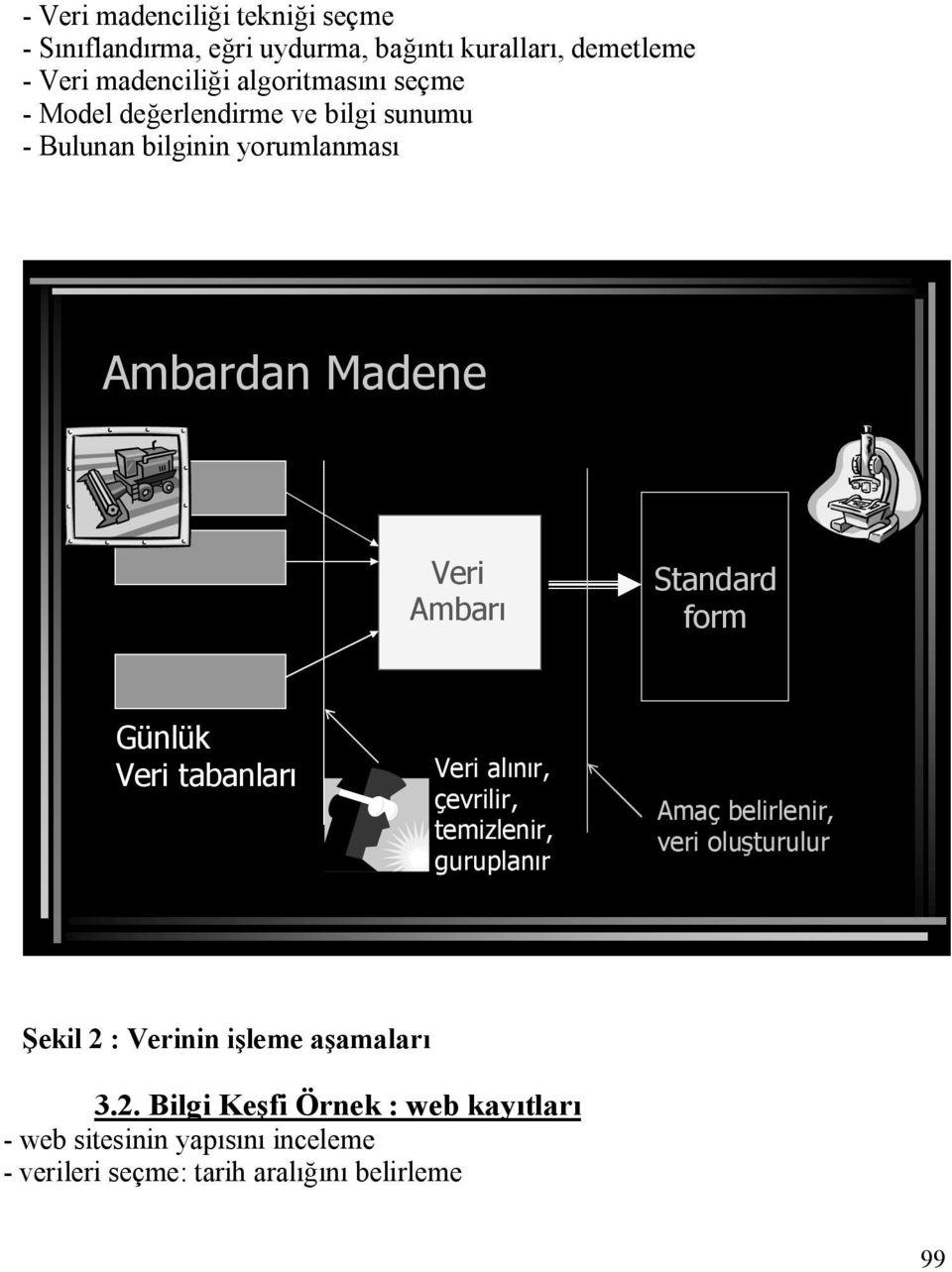 - Veri madenciliği tekniği seçme
- Sınıflandırma, eğri uydurma, bağıntı kuralları, demetleme
- Veri madenciliği algoritmasını seçme
- Model değerlendirme ve bilgi sunumu
- Bulunan bilginin yorumlanması

Ambardan Madene

Veri Ambarı

Standard form

Günlük Veri tabanları

Veri alınır, çevrilir, temizlenir, guruplanır

Amaç belirlenir, veri oluşturulur

Şekil 2 : Verinin işleme aşamaları

3.2. Bilgi Keşfi Örnek : web kayıtları
- web sitesinin yapısını inceleme
- verileri seçme: tarih aralığını belirleme

99